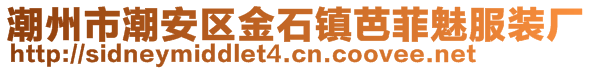 潮州市潮安区金石镇芭菲魅服装厂
http://sidneymiddlet4.cn.coovee.net